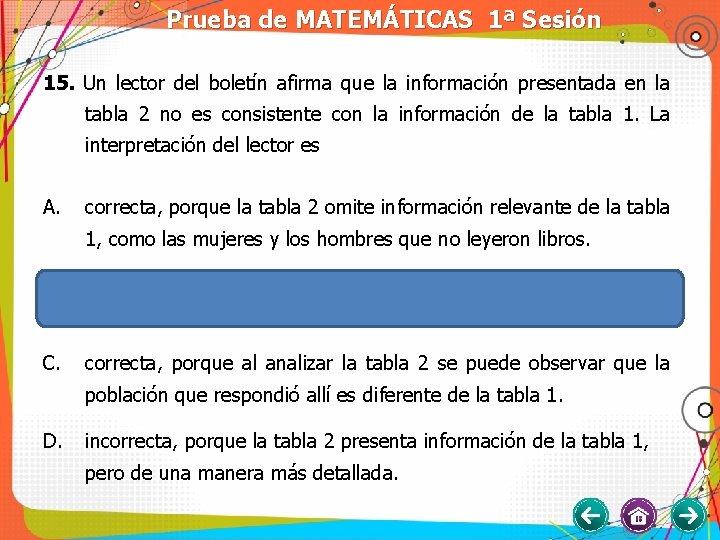 Prueba de MATEMÁTICAS 1ª Sesión

**15.** Un lector del boletín afirma que la información presentada en la tabla 2 no es consistente con la información de la tabla 1. La interpretación del lector es

A. correcta, porque la tabla 2 omite información relevante de la tabla 1, como las mujeres y los hombres que no leyeron libros.

C. correcta, porque al analizar la tabla 2 se puede observar que la población que respondió allí es diferente de la tabla 1.

D. incorrecta, porque la tabla 2 presenta información de la tabla 1, pero de una manera más detallada.